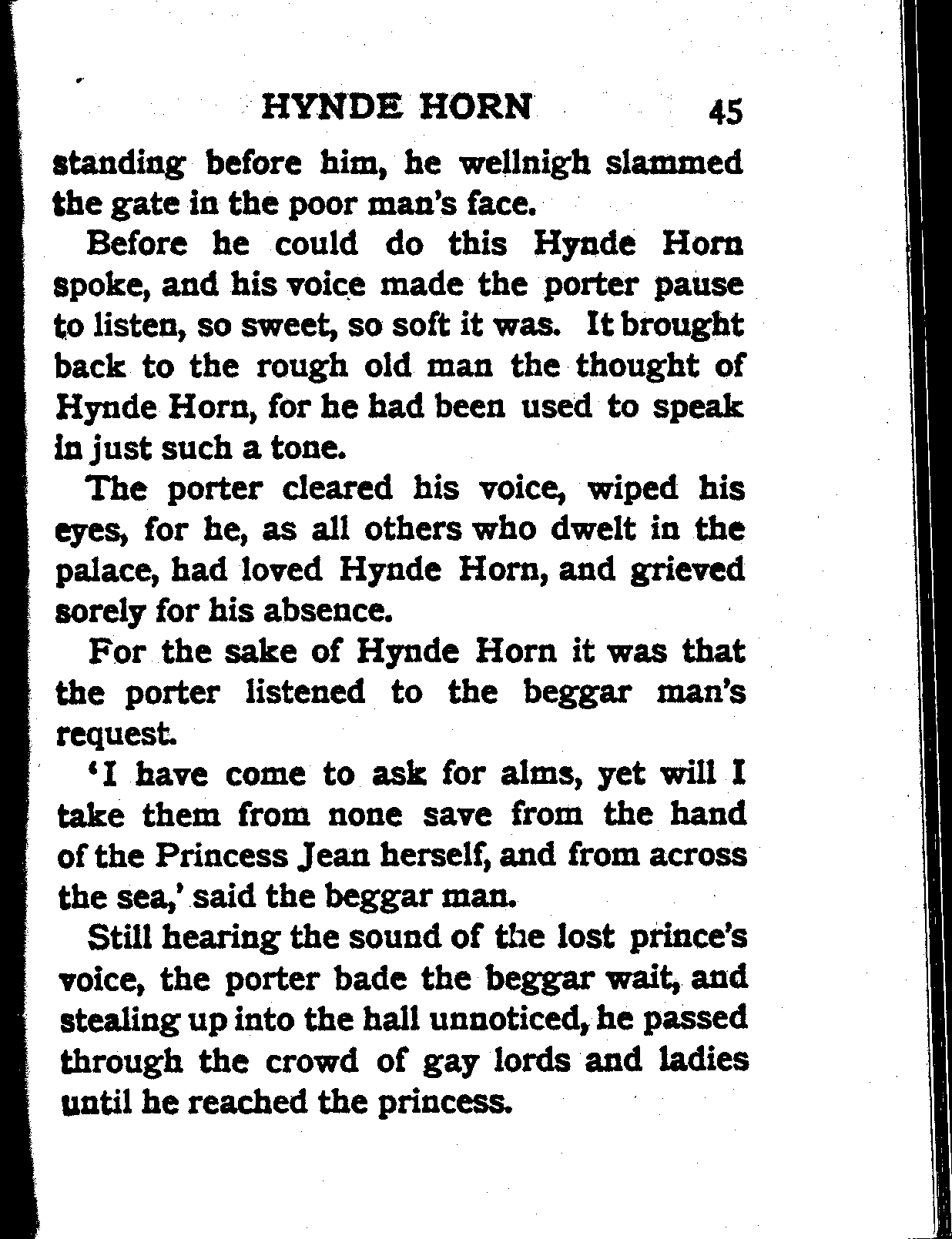 HYNDE HORN 45

standing before him, he wellnigh slammed the gate in the poor man's face.

Before he could do this Hynde Horn spoke, and his voice made the porter pause to listen, so sweet, so soft it was. It brought back to the rough old man the thought of Hynde Horn, for he had been used to speak in just such a tone.

The porter cleared his voice, wiped his eyes, for he, as all others who dwelt in the palace, had loved Hynde Horn, and grieved sorely for his absence.

For the sake of Hynde Horn it was that the porter listened to the beggar man's request.

'I have come to ask for alms, yet will I take them from none save from the hand of the Princess Jean herself, and from across the sea,' said the beggar man.

Still hearing the sound of the lost prince's voice, the porter bade the beggar wait, and stealing up into the hall unnoticed, he passed through the crowd of gay lords and ladies until he reached the princess.